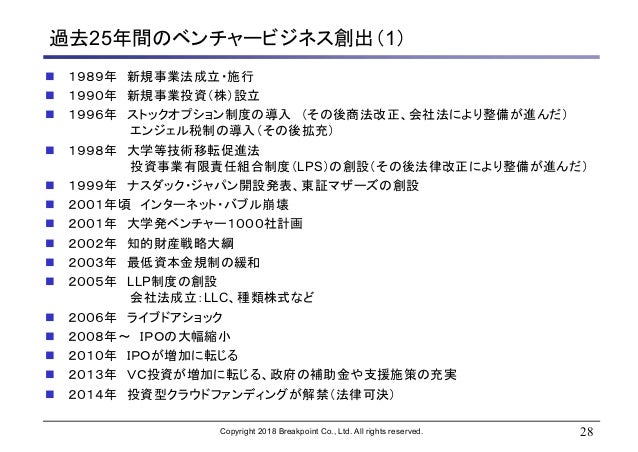 過去25年間のベンチャービジネス創出（1）

■ 1989年　新規事業法成立・施行
■ 1990年　新規事業投資(株)設立
■ 1996年　ストックオプション制度の導入　（その後商法改正、会社法により整備が進んだ）
エンジェル税制の導入（その後拡充）
■ 1998年　大学等技術移転促進法
投資事業有限責任組合制度（LPS）の創設（その後法律改正により整備が進んだ）
■ 1999年　ナスダック・ジャパン開設発表、東証マザーズの創設
■ 2001年頃　インターネット・バブル崩壊
■ 2001年　大学発ベンチャー1000社計画
■ 2002年　知的財産戦略大綱
■ 2003年　最低資本金規制の緩和
■ 2005年　LLP制度の創設
会社法成立：LLC、種類株式など
■ 2006年　ライブドアショック
■ 2008年～　IPOの大幅縮小
■ 2010年　IPOが増加に転じる
■ 2013年　VC投資が増加に転じる、政府の補助金や支援施策の充実
■ 2014年　投資型クラウドファンディングが解禁（法律可決）

Copyright 2018 Breakpoint Co., Ltd. All rights reserved.
28